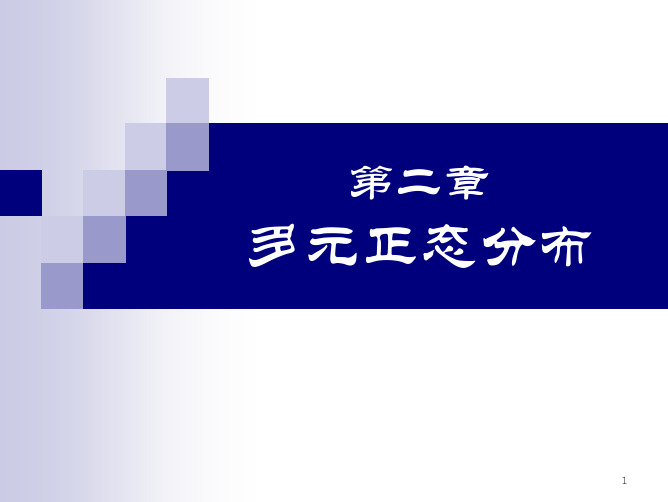 第二章

多元正态分布

1